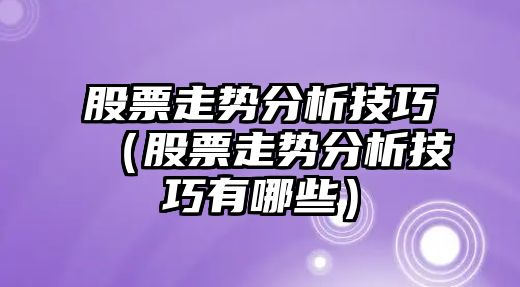 股票走势分析技巧（股票走势分析技巧有哪些）